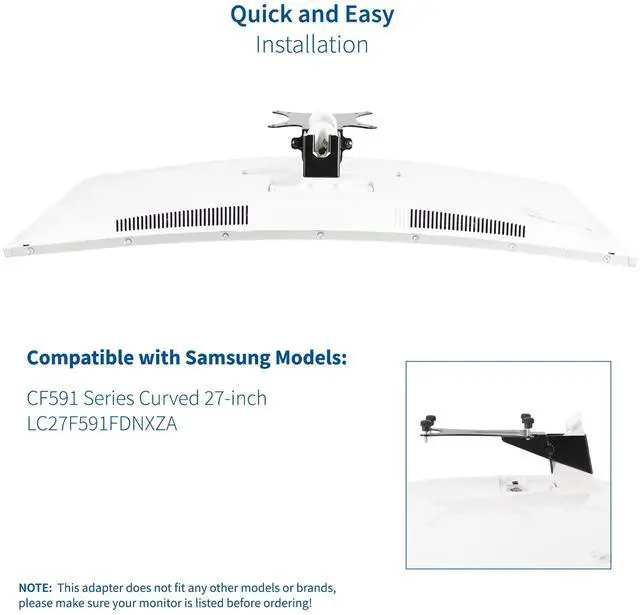 Quick and Easy
Installation

Compatible with Samsung Models:

CF591 Series Curved 27-inch
LC27F591FDNXZA

NOTE: This adapter does not fit any other models or brands, please make sure your monitor is listed before ordering!